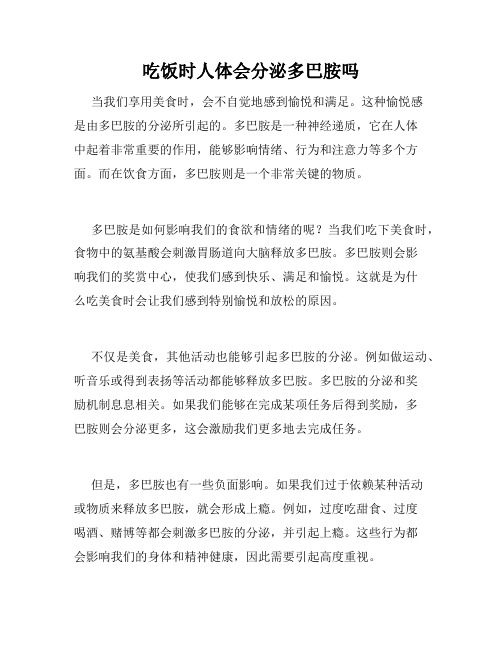 吃饭时人体会分泌多巴胺吗

当我们享用美食时，会不自觉地感到愉悦和满足。这种愉悦感是由多巴胺的分泌所引起的。多巴胺是一种神经递质，它在人体中起着非常重要的作用，能够影响情绪、行为和注意力等多个方面。而在饮食方面，多巴胺则是一个非常关键的物质。

多巴胺是如何影响我们的食欲和情绪的呢？当我们吃下美食时，食物中的氨基酸会刺激胃肠道向大脑释放多巴胺。多巴胺则会影响我们的奖赏中心，使我们感到快乐、满足和愉悦。这就是为什么吃美食时会让我们感到特别愉悦和放松的原因。

不仅是美食，其他活动也能够引起多巴胺的分泌。例如做运动、听音乐或得到表扬等活动都能够释放多巴胺。多巴胺的分泌和奖励机制息息相关。如果我们能够在完成某项任务后得到奖励，多巴胺则会分泌更多，这会激励我们更多地去完成任务。

但是，多巴胺也有一些负面影响。如果我们过于依赖某种活动或物质来释放多巴胺，就会形成上瘾。例如，过度吃甜食、过度喝酒、赌博等都会刺激多巴胺的分泌，并引起上瘾。这些行为都会影响我们的身体和精神健康，因此需要引起高度重视。